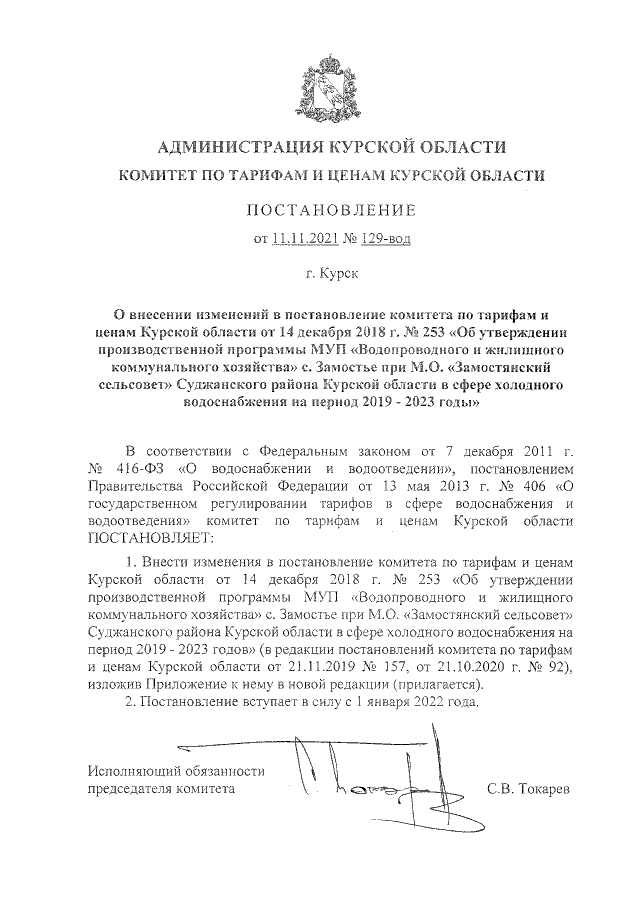 АДМИНИСТРАЦИЯ КУРСКОЙ ОБЛАСТИ
КОМИТЕТ ПО ТАРИФАМ И ЦЕНАМ КУРСКОЙ ОБЛАСТИ

ПОСТАНОВЛЕНИЕ

от 11.11.2021 № 129-вод

г. Курск

О внесении изменений в постановление комитета по тарифам и ценам Курской области от 14 декабря 2018 г. № 253 «Об утверждении производственной программы МУП «Водопроводного и жилищного коммунального хозяйства» с. Замостье при М.О. «Замостянский сельсовет» Суджанского района Курской области в сфере холодного водоснабжения на период 2019 - 2023 годы»

В соответствии с Федеральным законом от 7 декабря 2011 г. № 416-ФЗ «О водоснабжении и водоотведении», постановлением Правительства Российской Федерации от 13 мая 2013 г. № 406 «О государственном регулировании тарифов в сфере водоснабжения и водоотведения» комитет по тарифам и ценам Курской области ПОСТАНОВЛЯЕТ:

1. Внести изменения в постановление комитета по тарифам и ценам Курской области от 14 декабря 2018 г. № 253 «Об утверждении производственной программы МУП «Водопроводного и жилищного коммунального хозяйства» с. Замостье при М.О. «Замостянский сельсовет» Суджанского района Курской области в сфере холодного водоснабжения на период 2019 - 2023 годов» (в редакции постановлений комитета по тарифам и ценам Курской области от 21.11.2019 № 157, от 21.10.2020 г. № 92), изложив Приложение к нему в новой редакции (прилагается).

2. Постановление вступает в силу с 1 января 2022 года.

Исполняющий обязанности
председателя комитета С.В. Токарев